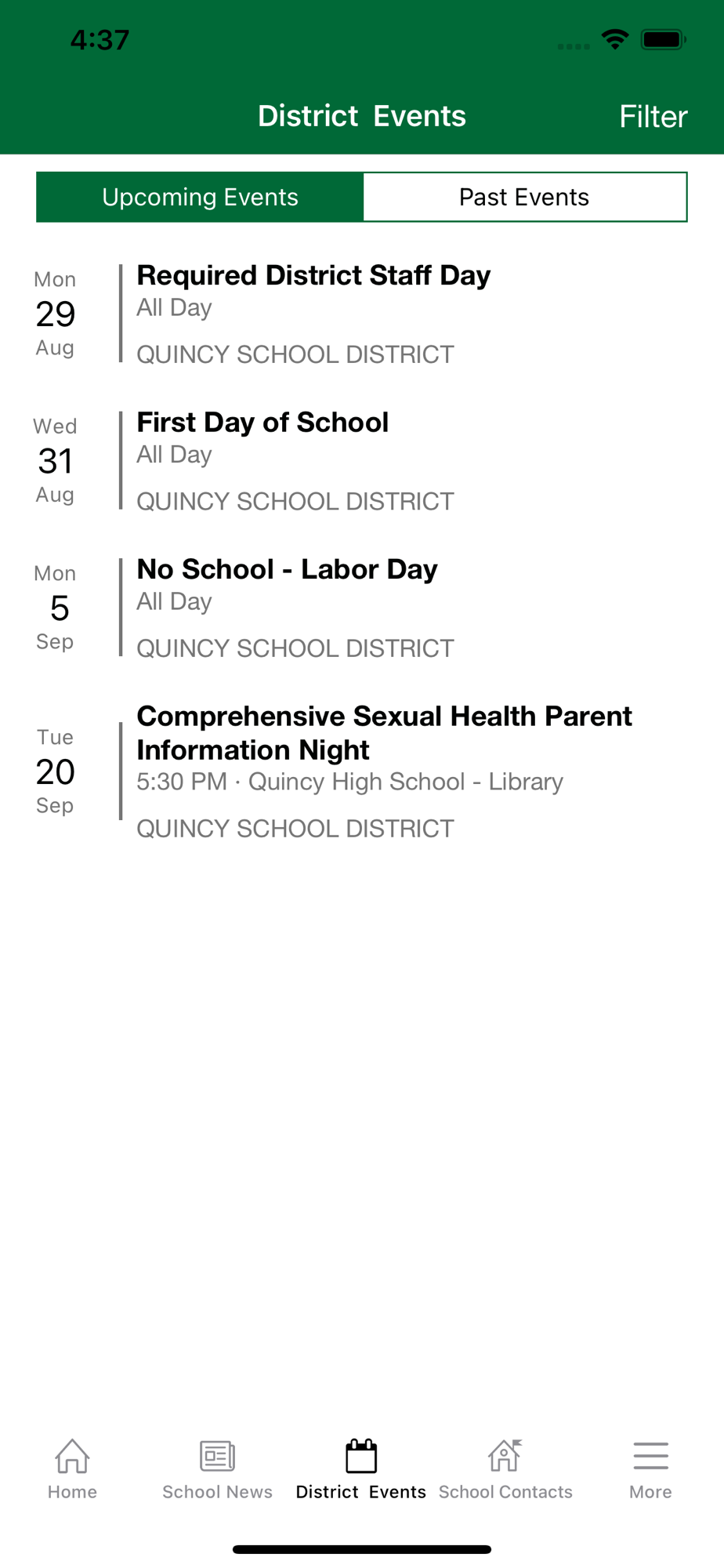 4:37

District Events

Filter

Upcoming Events

Past Events

Mon
29
Aug

Required District Staff Day
All Day
QUINCY SCHOOL DISTRICT

Wed
31
Aug

First Day of School
All Day
QUINCY SCHOOL DISTRICT

Mon
5
Sep

No School - Labor Day
All Day
QUINCY SCHOOL DISTRICT

Tue
20
Sep

Comprehensive Sexual Health Parent Information Night
5:30 PM · Quincy High School - Library
QUINCY SCHOOL DISTRICT

Home

School News

District Events

School Contacts

More